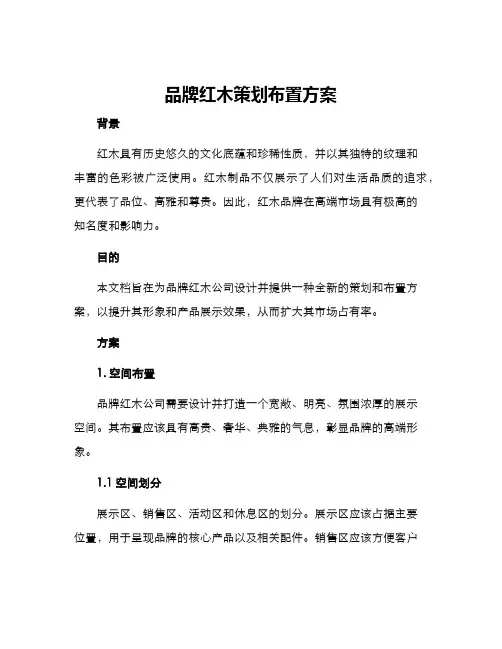 品牌红木策划布置方案

背景

红木具有历史悠久的文化底蕴和珍稀性质，并以其独特的纹理和丰富的色彩被广泛使用。红木制品不仅展示了人们对生活品质的追求，更代表了品位、高雅和尊贵。因此，红木品牌在高端市场具有极高的知名度和影响力。

目的

本文档旨在为品牌红木公司设计并提供一种全新的策划和布置方案，以提升其形象和产品展示效果，从而扩大其市场占有率。

方案

1. 空间布置

品牌红木公司需要设计并打造一个宽敞、明亮、氛围浓厚的展示空间。其布置应该具有高贵、奢华、典雅的气息，彰显品牌的高端形象。

1.1 空间划分

展示区、销售区、活动区和休息区的划分。展示区应该占据主要位置，用于呈现品牌的核心产品以及相关配件。销售区应该方便客户